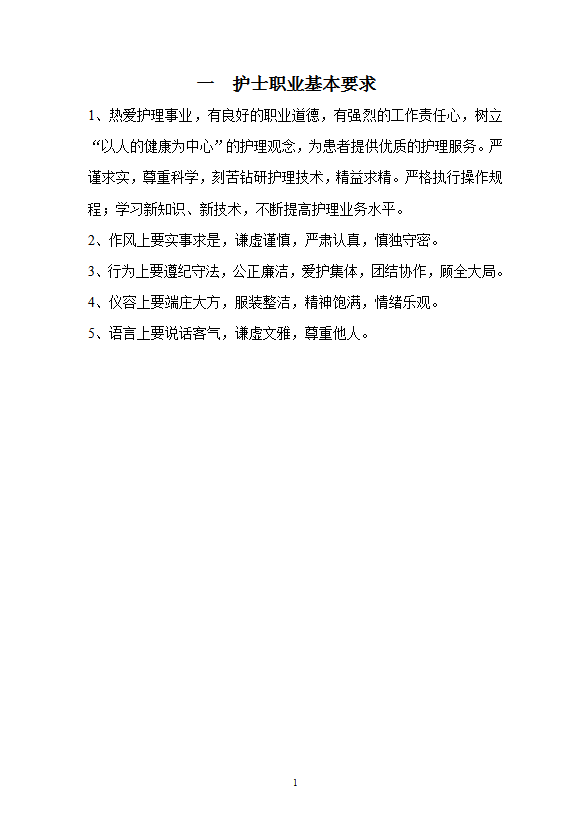 一　护士职业基本要求

1、热爱护理事业，有良好的职业道德，有强烈的工作责任心，树立“以人的健康为中心”的护理观念，为患者提供优质的护理服务。严谨求实，尊重科学，刻苦钻研护理技术，精益求精。严格执行操作规程；学习新知识、新技术，不断提高护理业务水平。

2、作风上要实事求是，谦虚谨慎，严肃认真，慎独守密。

3、行为上要遵纪守法，公正廉洁，爱护集体，团结协作，顾全大局。

4、仪容上要端庄大方，服装整洁，精神饱满，情绪乐观。

5、语言上要说话客气，谦虚文雅，尊重他人。

1